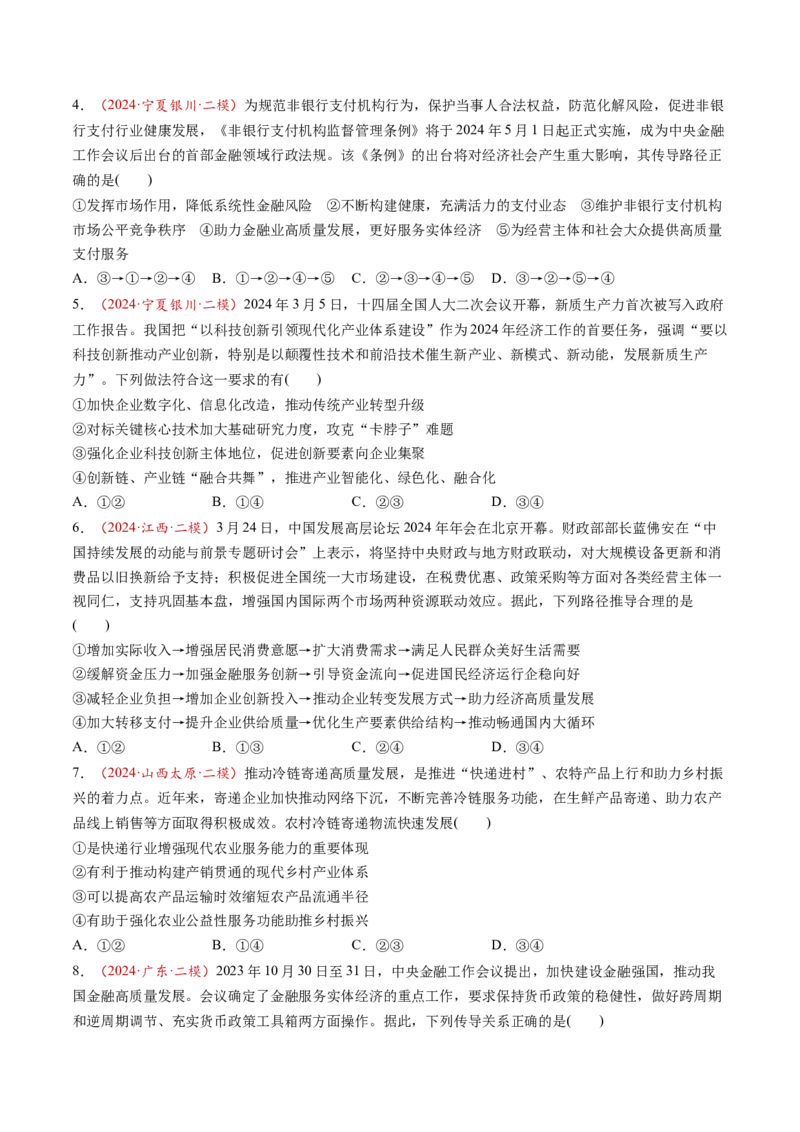 4．（2024·宁夏银川·二模）为规范非银行支付机构行为，保护当事人合法权益，防范化解风险，促进非银行支付行业健康发展，《非银行支付机构监督管理条例》将于2024年5月1日起正式实施，成为中央金融工作会议后出台的首部金融领域行政法规。该《条例》的出台将对经济社会产生重大影响，其传导路径正确的是(　　)

①发挥市场作用，降低系统性金融风险　②不断构建健康，充满活力的支付业态　③维护非银行支付机构市场公平竞争秩序　④助力金融业高质量发展，更好服务实体经济　⑤为经营主体和社会大众提供高质量支付服务

A．③→①→②→④　B．①→②→④→⑤　C．②→③→④→⑤　D．③→②→⑤→④

5．（2024·宁夏银川·二模）2024年3月5日，十四届全国人大二次会议开幕，新质生产力首次被写入政府工作报告。我国把“以科技创新引领现代化产业体系建设”作为2024年经济工作的首要任务，强调“要以科技创新推动产业创新，特别是以颠覆性技术和前沿技术催生新产业、新模式、新动能，发展新质生产力”。下列做法符合这一要求的有(　　)

①加快企业数字化、信息化改造，推动传统产业转型升级

②对标关键核心技术加大基础研究力度，攻克“卡脖子”难题

③强化企业科技创新主体地位，促进创新要素向企业集聚

④创新链、产业链“融合共舞”，推进产业智能化、绿色化、融合化

A．①②　B．①④　C．②③　D．③④

6．（2024·江西·二模）3月24日，中国发展高层论坛2024年年会在北京开幕。财政部部长蓝佛安在“中国持续发展的动能与前景专题研讨会”上表示，将坚持中央财政与地方财政联动，对大规模设备更新和消费品以旧换新给予支持；积极促进全国统一大市场建设，在税费优惠、政策采购等方面对各类经营主体一视同仁，支持巩固基本盘，增强国内国际两个市场两种资源联动效应。据此，下列路径推导合理的是(　　)

①增加实际收入→增强居民消费意愿→扩大消费需求→满足人民群众美好生活需要

②缓解资金压力→加强金融服务创新→引导资金流向→促进国民经济运行企稳向好

③减轻企业负担→增加企业创新投入→推动企业转变发展方式→助力经济高质量发展

④加大转移支付→提升企业供给质量→优化生产要素供给结构→推动畅通国内大循环

A．①②　B．①③　C．②④　D．③④

7．（2024·山西太原·二模）推动冷链寄递高质量发展，是推进“快递进村”、农特产品上行和助力乡村振兴的着力点。近年来，寄递企业加快推动网络下沉，不断完善冷链服务功能，在生鲜产品寄递、助力农产品线上销售等方面取得积极成效。农村冷链寄递物流快速发展(　　)

①是快递行业增强现代农业服务能力的重要体现

②有利于推动构建产销贯通的现代乡村产业体系

③可以提高农产品运输时效缩短农产品流通半径

④有助于强化农业公益性服务功能助推乡村振兴

A．①②　B．①④　C．②③　D．③④

8．（2024·广东·二模）2023年10月30日至31日，中央金融工作会议提出，加快建设金融强国，推动我国金融高质量发展。会议确定了金融服务实体经济的重点工作，要求保持货币政策的稳健性，做好跨周期和逆周期调节、充实货币政策工具箱两方面操作。据此，下列传导关系正确的是(　　)